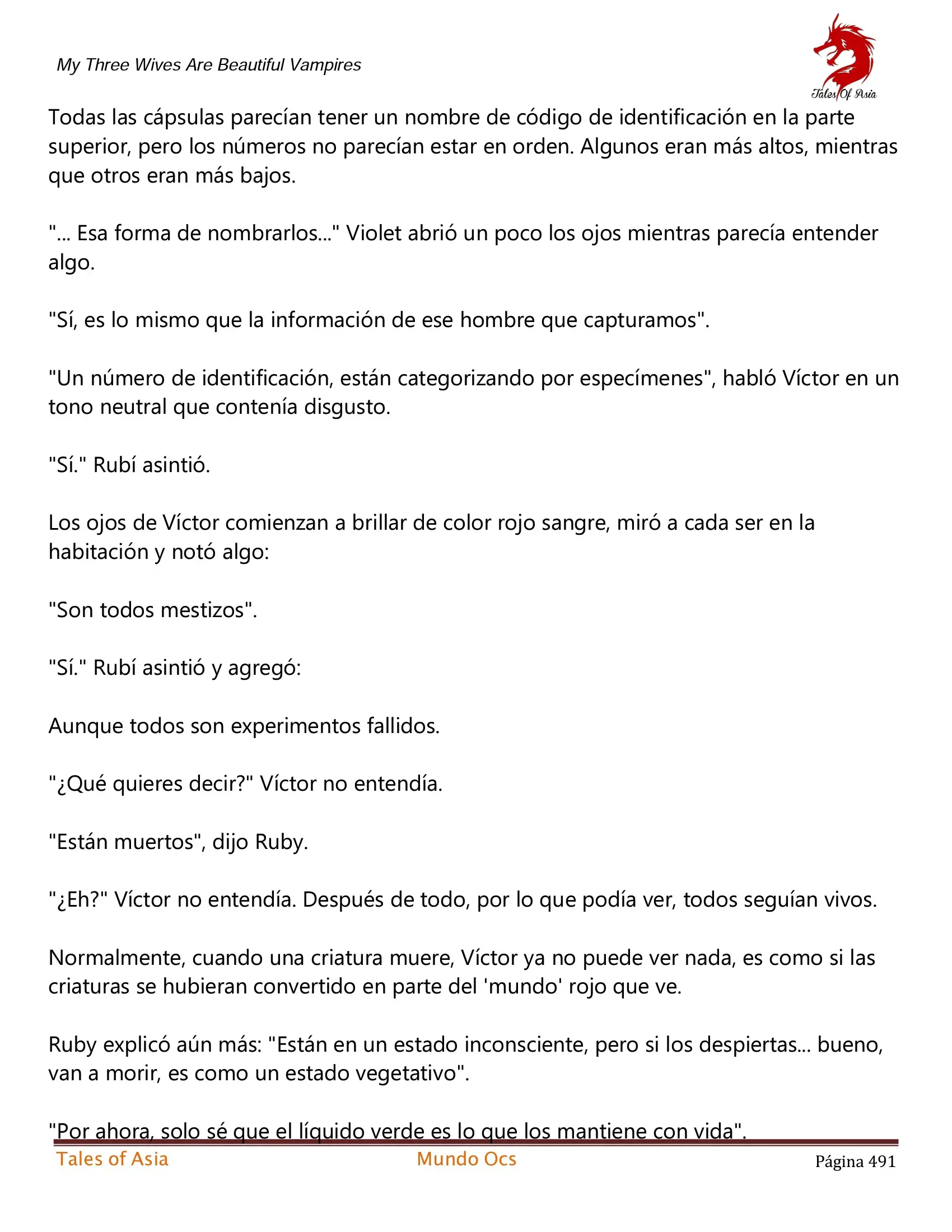 My Three Wives Are Beautiful Vampires

Tales Of Asia

Todas las cápsulas parecían tener un nombre de código de identificación en la parte superior, pero los números no parecían estar en orden. Algunos eran más altos, mientras que otros eran más bajos.

"... Esa forma de nombrarlos..." Violet abrió un poco los ojos mientras parecía entender algo.

"Sí, es lo mismo que la información de ese hombre que capturamos".

"Un número de identificación, están categorizando por especímenes", habló Víctor en un tono neutral que contenía disgusto.

"Sí." Rubí asintió.

Los ojos de Víctor comienzan a brillar de color rojo sangre, miró a cada ser en la habitación y notó algo:

"Son todos mestizos".

"Sí." Rubí asintió y agregó:

Aunque todos son experimentos fallidos.

"¿Qué quieres decir?" Víctor no entendía.

"Están muertos", dijo Ruby.

"¿Eh?" Víctor no entendía. Después de todo, por lo que podía ver, todos seguían vivos.

Normalmente, cuando una criatura muere, Víctor ya no puede ver nada, es como si las criaturas se hubieran convertido en parte del 'mundo' rojo que ve.

Ruby explicó aún más: "Están en un estado inconsciente, pero si los despiertas... bueno, van a morir, es como un estado vegetativo".

"Por ahora, solo sé que el líquido verde es lo que los mantiene con vida".

Tales of Asia Mundo Ocs Página 491